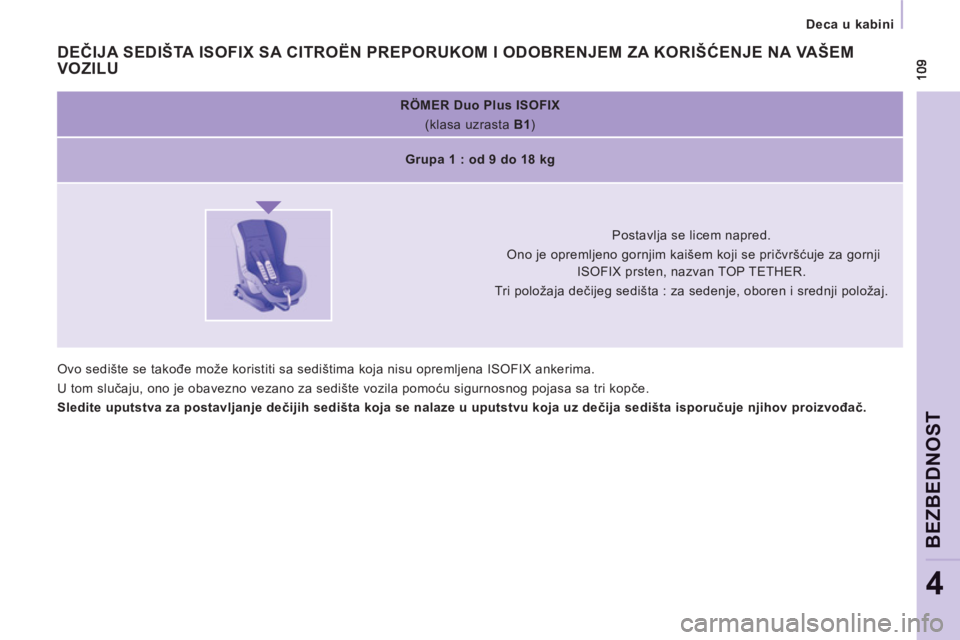 Deca u kabini

109

DEČIJA SEDIŠTA ISOFIX SA CITROËN PREPORUKOM I ODOBRENJEM ZA KORIŠĆENJE NA VAŠEM VOZILU

RÖMER Duo Plus ISOFIX
(klasa uzrasta B1)

Grupa 1 : od 9 do 18 kg

Postavlja se licem napred.

Ono je opremljeno gornjim kaišem koji se pričvršćuje za gornji ISOFIX prsten, nazvan TOP TETHER.

Tri položaja dečijeg sedišta : za sedenje, oboren i srednji položaj.

Ovo sedište se takođe može koristiti sa sedištima koja nisu opremljena ISOFIX ankerima.

U tom slučaju, ono je obavezno vezano za sedište vozila pomoću sigurnosnog pojasa sa tri kopče.

Sledite uputstva za postavljanje dečijih sedišta koja se nalaze u uputstvu koja uz dečija sedišta isporučuje njihov proizvođač.

BEZBEDNOST

4

carmanualsonline.info